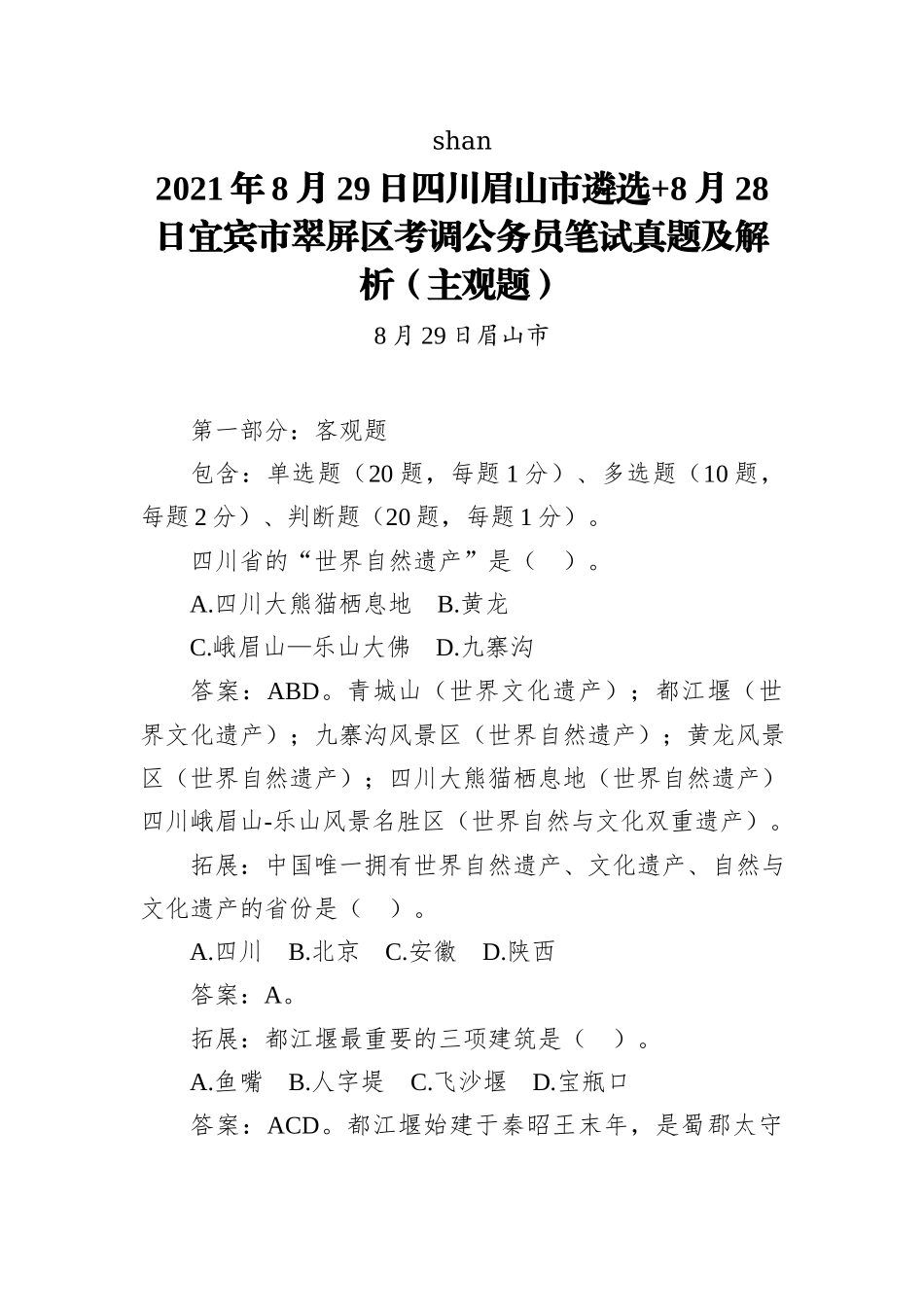 shan

2021年8月29日四川眉山市遴选+8月28日宜宾市翠屏区考调公务员笔试真题及解析（主观题）

8月29日眉山市

第一部分：客观题

包含：单选题（20题，每题1分）、多选题（10题，每题2分）、判断题（20题，每题1分）。

四川省的“世界自然遗产”是（ ）。

A.四川大熊猫栖息地 B.黄龙

C.峨眉山—乐山大佛 D.九寨沟

答案：ABD。青城山（世界文化遗产）；都江堰（世界文化遗产）；九寨沟风景区（世界自然遗产）；黄龙风景区（世界自然遗产）；四川大熊猫栖息地（世界自然遗产）四川峨眉山-乐山风景名胜区（世界自然与文化双重遗产）。

拓展：中国唯一拥有世界自然遗产、文化遗产、自然与文化遗产的省份是（ ）。

A.四川 B.北京 C.安徽 D.陕西

答案：A。

拓展：都江堰最重要的三项建筑是（ ）。

A.鱼嘴 B.人字堤 C.飞沙堰 D.宝瓶口

答案：ACD。都江堰始建于秦昭王末年，是蜀郡太守